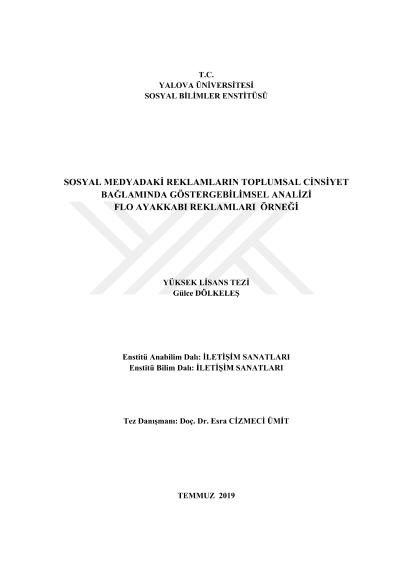 T.C.
YALOVA ÜNİVERSİTESİ
SOSYAL BİLİMLER ENSTİTÜSÜ

SOSYAL MEDYADAKİ REKLAMLARIN TOPLUMSAL CİNSİYET
BAĞLAMINDA GÖSTERGEBİLİMSEL ANALİZİ
FLO AYAKKABI REKLAMLARI ÖRNEĞİ

YÜKSEK LİSANS TEZİ
Gülce DÖLKELEŞ

Enstitü Anabilim Dalı: İLETİŞİM SANATLARI
Enstitü Bilim Dalı: İLETİŞİM SANATLARI

Tez Danışmanı: Doç. Dr. Esra CİZMECİ ÜMİT

TEMMUZ 2019